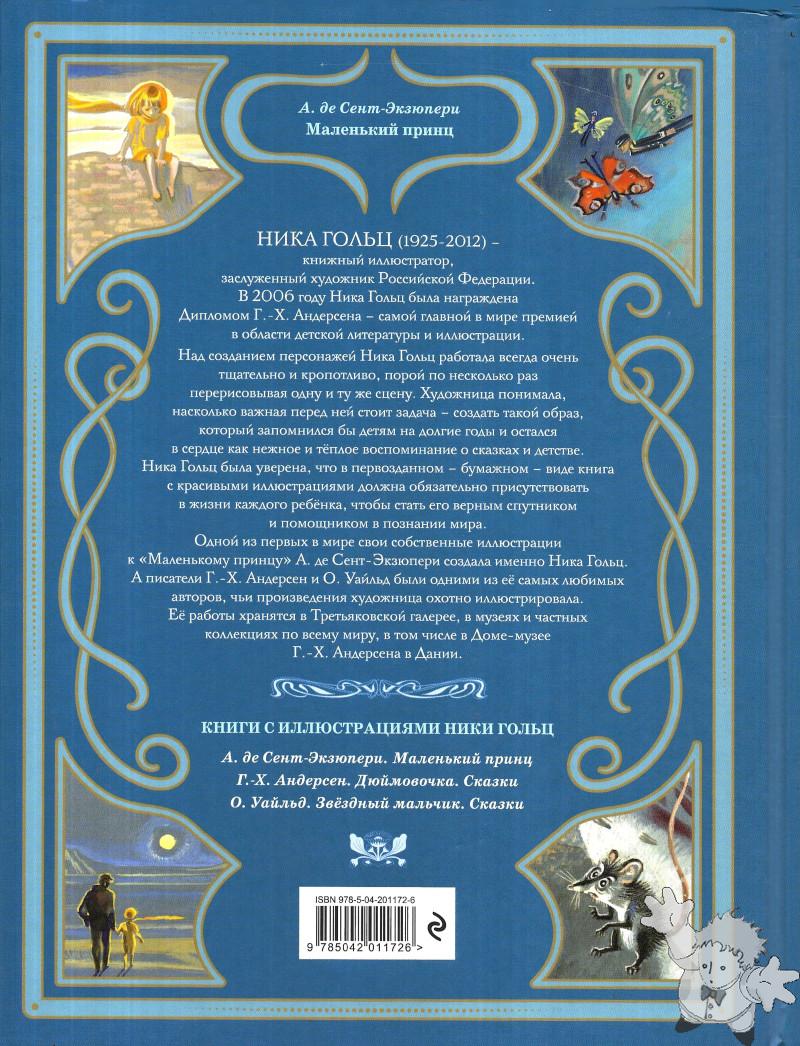 А. де Сент-Экзюпери
Маленький принц

НИКА ГОЛЬЦ (1925-2012) – книжный иллюстратор, заслуженный художник Российской Федерации. В 2006 году Ника Гольц была награждена Дипломом Г.-Х. Андерсена – самой главной в мире премией в области детской литературы и иллюстрации.

Над созданием персонажей Ника Гольц работала всегда очень тщательно и кропотливо, порой по несколько раз перерисовывая одну и ту же сцену. Художница понимала, насколько важная перед ней стоит задача – создать такой образ, который запомнился бы детям на долгие годы и остался в сердце как нежное и тёплое воспоминание о сказках и детстве. Ника Гольц была уверена, что в первозданном – бумажном – виде книга с красивыми иллюстрациями должна обязательно присутствовать в жизни каждого ребёнка, чтобы стать его верным спутником и помощником в познании мира.

Одной из первых в мире свои собственные иллюстрации к «Маленькому принцу» А. де Сент-Экзюпери создала именно Ника Гольц. А писатели Г.-Х. Андерсен и О. Уайльд были одними из её самых любимых авторов, чьи произведения художница охотно иллюстрировала. Её работы хранятся в Третьяковской галерее, в музеях и частных коллекциях по всему миру, в том числе в Доме-музее Г.-Х. Андерсена в Дании.

КНИГИ С ИЛЛЮСТРАЦИЯМИ НИКИ ГОЛЬЦ

А. де Сент-Экзюпери. Маленький принц
Г.-Х. Андерсен. Дюймовочка. Сказки
О. Уайльд. Звёздный мальчик. Сказки

ISBN 978-5-04-201172-6
9 785042 011726 >